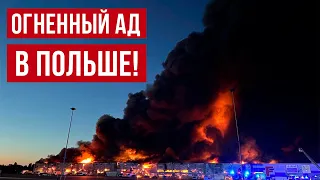 ОГНЕННЫЙ АД
В ПОЛЬШЕ!